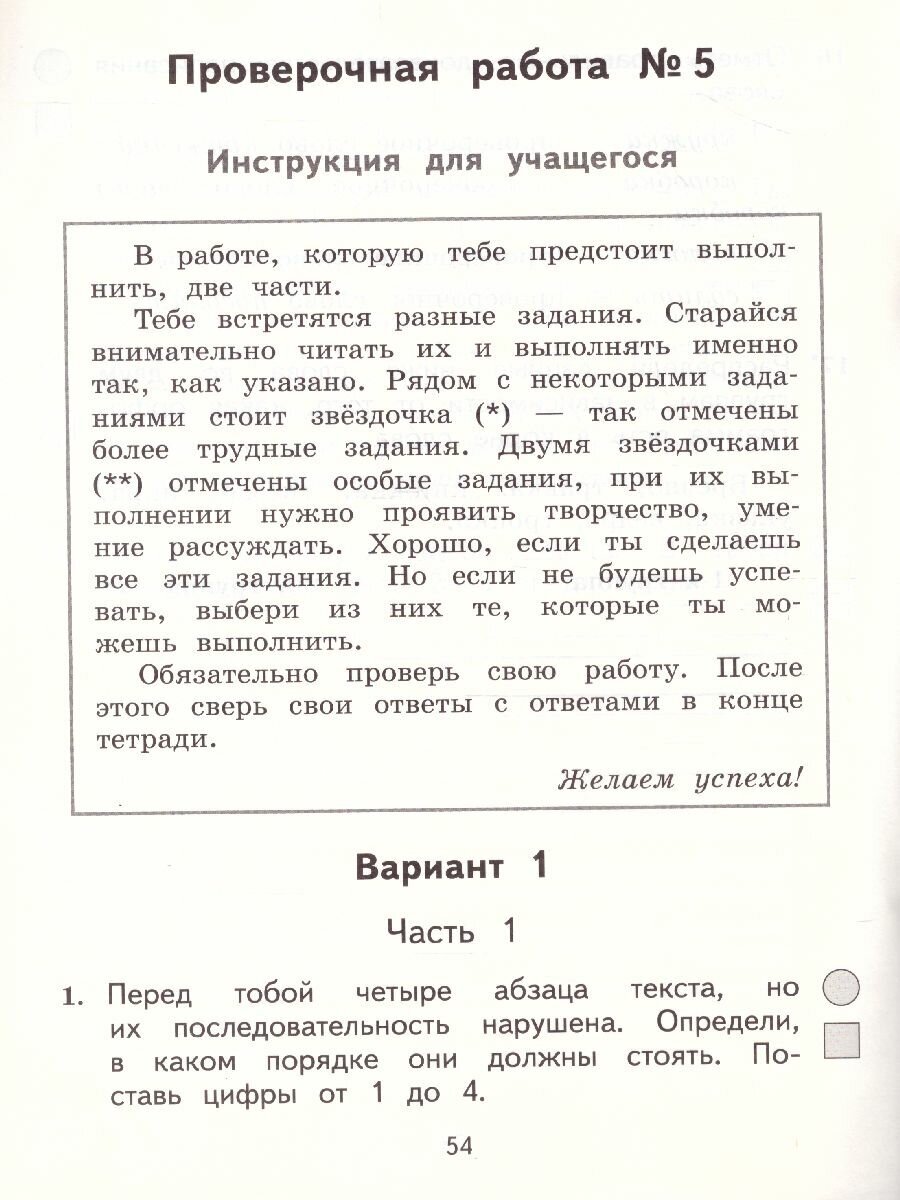 Проверочная работа № 5

Инструкция для учащегося

В работе, которую тебе предстоит выполнить, две части.

Тебе встретятся разные задания. Старайся внимательно читать их и выполнять именно так, как указано. Рядом с некоторыми заданиями стоит звёздочка (*) — так отмечены более трудные задания. Двумя звёздочками (**) отмечены особые задания, при их выполнении нужно проявить творчество, умение рассуждать. Хорошо, если ты сделаешь все эти задания. Но если не будешь успевать, выбери из них те, которые ты можешь выполнить.

Обязательно проверь свою работу. После этого сверь свои ответы с ответами в конце тетради.

Желаем успеха!

Вариант 1

Часть 1

1. Перед тобой четыре абзаца текста, но их последовательность нарушена. Определи, в каком порядке они должны стоять. Поставь цифры от 1 до 4.

54